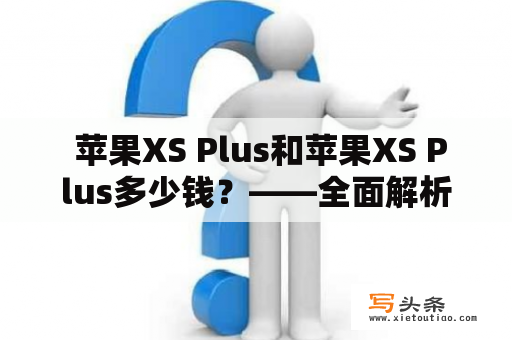 苹果XS Plus和苹果XS Plus多少钱？——全面解析

写头条
www.xietoutiao.com